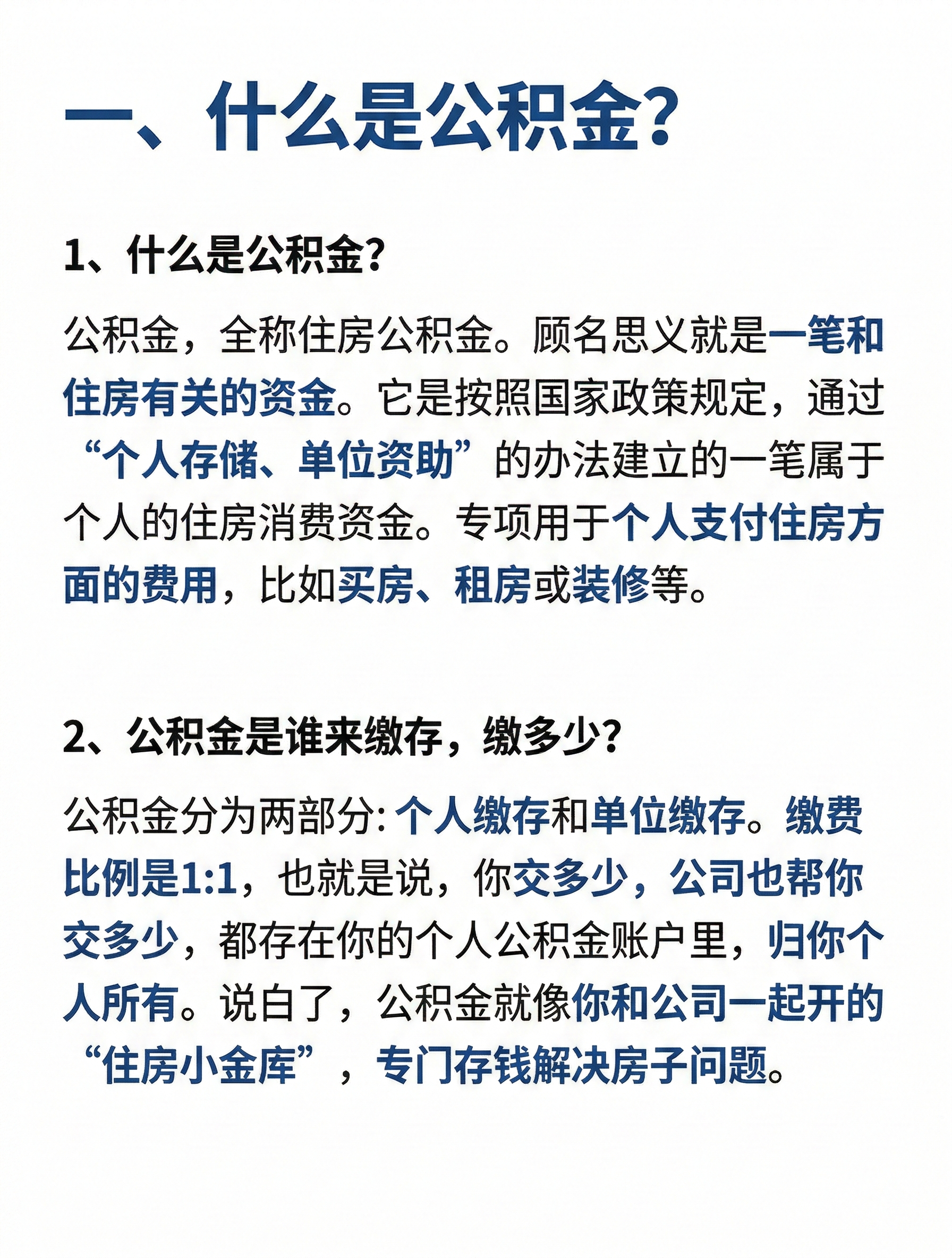 一、什么是公积金?

1、什么是公积金?

公积金，全称住房公积金。顾名思义就是一笔和住房有关的资金。它是按照国家政策规定，通过“个人存储、单位资助”的办法建立的一笔属于个人的住房消费资金。专项用于个人支付住房方面的费用，比如买房、租房或装修等。

2、公积金是谁来缴存，缴多少?

公积金分为两部分: 个人缴存和单位缴存。缴费比例是1:1，也就是说，你交多少，公司也帮你交多少，都存在你的个人公积金账户里，归你个人所有。说白了，公积金就像你和公司一起开的“住房小金库”，专门存钱解决房子问题。